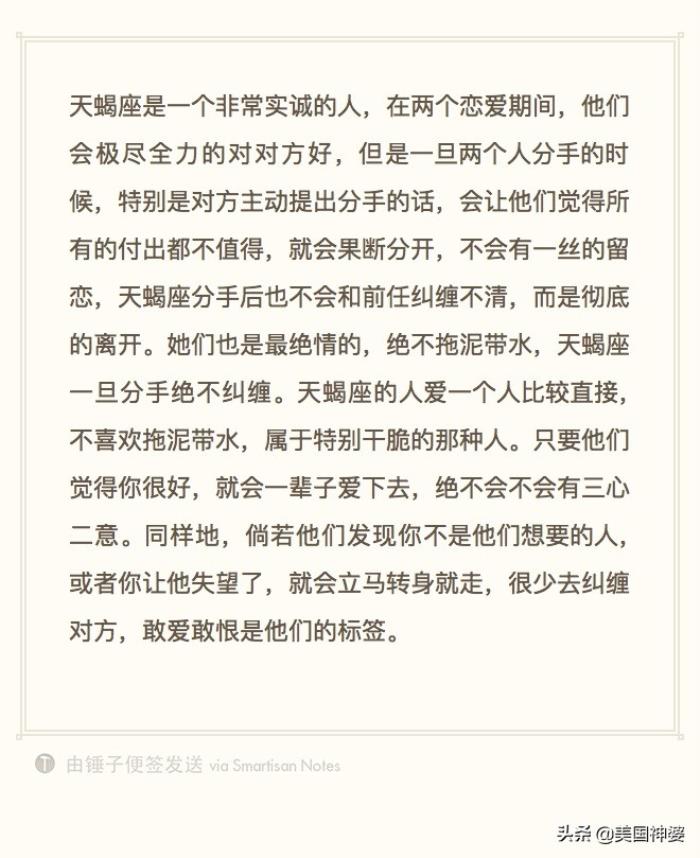 天蝎座是一个非常实诚的人，在两个恋爱期间，他们会极尽全力的对对方好，但是一旦两个人分手的时候，特别是对方主动提出分手的话，会让他们觉得所有的付出都不值得，就会果断分开，不会有一丝的留恋，天蝎座分手后也不会和前任纠缠不清，而是彻底的离开。她们也是最绝情的，绝不拖泥带水，天蝎座一旦分手绝不纠缠。天蝎座的人爱一个人比较直接，不喜欢拖泥带水，属于特别干脆的那种人。只要他们觉得你很好，就会一辈子爱下去，绝不会不会有三心二意。同样地，倘若他们发现你不是他们想要的人，或者你让他失望了，就会立马转身就走，很少去纠缠对方，敢爱敢恨是他们的标签。

由锤子便签发送 via Smartisan Notes

头条 @美国神婆